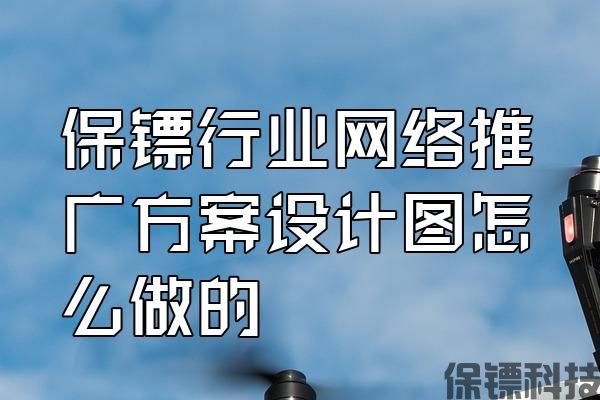 保镖行业网络推广方案设计图怎么做的

保镖科技